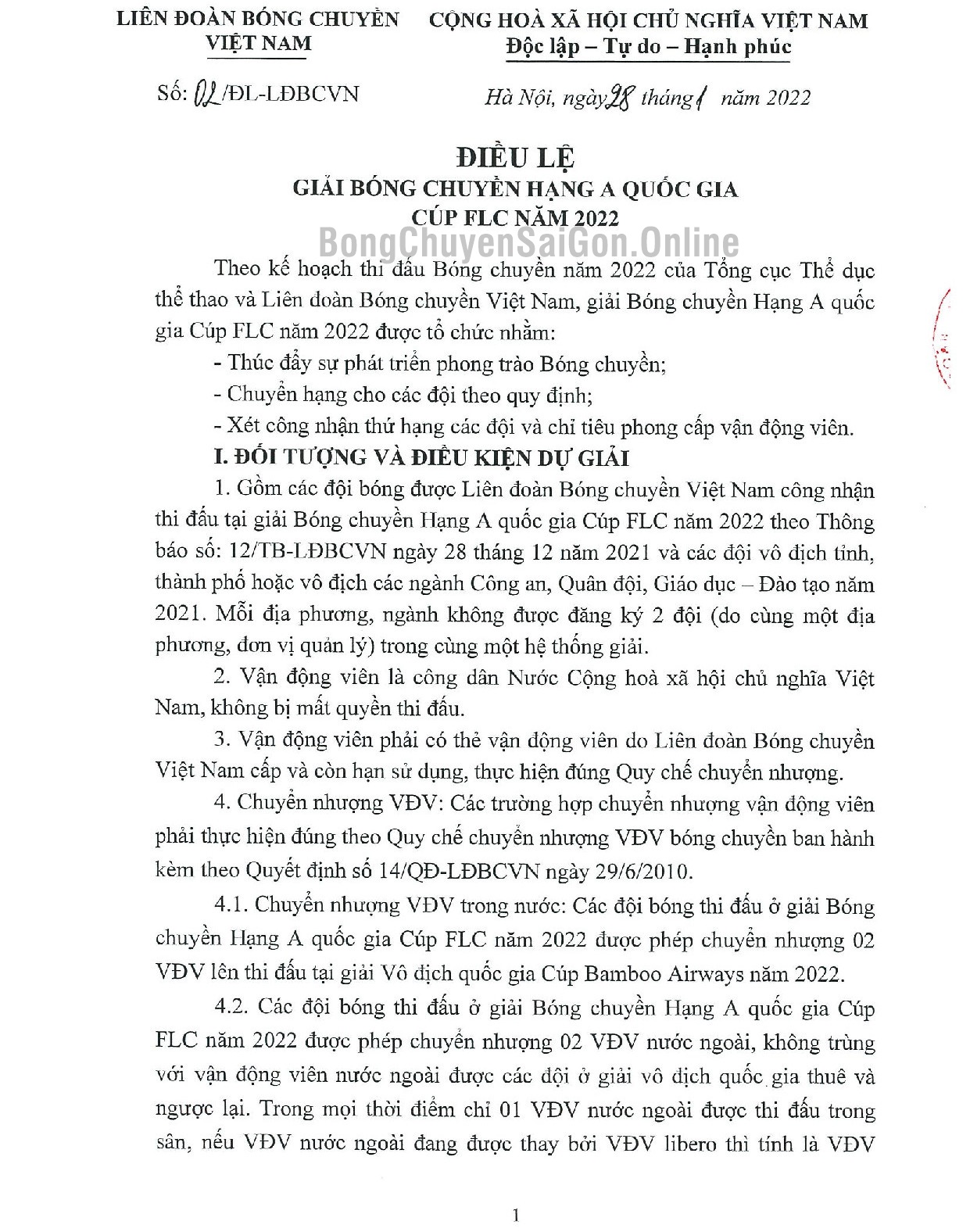 LIÊN ĐOÀN BÓNG CHUYỀN VIỆT NAM

CỘNG HOÀ XÃ HỘI CHỦ NGHĨA VIỆT NAM
Độc lập – Tự do – Hạnh phúc

Số: 02/ĐL-LĐBCVN

Hà Nội, ngày 28 tháng 1 năm 2022

ĐIỀU LỆ
GIẢI BÓNG CHUYỀN HẠNG A QUỐC GIA
CÚP FLC NĂM 2022

BongChuyenSaiGon.Online

Theo kế hoạch thi đấu Bóng chuyền năm 2022 của Tổng cục Thể dục thể thao và Liên đoàn Bóng chuyền Việt Nam, giải Bóng chuyền Hạng A quốc gia Cúp FLC năm 2022 được tổ chức nhằm:

- Thúc đẩy sự phát triển phong trào Bóng chuyền;

- Chuyển hạng cho các đội theo quy định;

- Xét công nhận thứ hạng các đội và chỉ tiêu phong cấp vận động viên.

I. ĐỐI TƯỢNG VÀ ĐIỀU KIỆN DỰ GIẢI

1. Gồm các đội bóng được Liên đoàn Bóng chuyền Việt Nam công nhận thi đấu tại giải Bóng chuyền Hạng A quốc gia Cúp FLC năm 2022 theo Thông báo số: 12/TB-LĐBCVN ngày 28 tháng 12 năm 2021 và các đội vô địch tỉnh, thành phố hoặc vô địch các ngành Công an, Quân đội, Giáo dục – Đào tạo năm 2021. Mỗi địa phương, ngành không được đăng ký 2 đội (do cùng một địa phương, đơn vị quản lý) trong cùng một hệ thống giải.

2. Vận động viên là công dân Nước Cộng hoà xã hội chủ nghĩa Việt Nam, không bị mất quyền thi đấu.

3. Vận động viên phải có thẻ vận động viên do Liên đoàn Bóng chuyền Việt Nam cấp và còn hạn sử dụng, thực hiện đúng Quy chế chuyển nhượng.

4. Chuyển nhượng VĐV: Các trường hợp chuyển nhượng vận động viên phải thực hiện đúng theo Quy chế chuyển nhượng VĐV bóng chuyền ban hành kèm theo Quyết định số 14/QĐ-LĐBCVN ngày 29/6/2010.

4.1. Chuyển nhượng VĐV trong nước: Các đội bóng thi đấu ở giải Bóng chuyền Hạng A quốc gia Cúp FLC năm 2022 được phép chuyển nhượng 02 VĐV lên thi đấu tại giải Vô địch quốc gia Cúp Bamboo Airways năm 2022.

4.2. Các đội bóng thi đấu ở giải Bóng chuyền Hạng A quốc gia Cúp FLC năm 2022 được phép chuyển nhượng 02 VĐV nước ngoài, không trùng với vận động viên nước ngoài được các đội ở giải vô địch quốc gia thuê và ngược lại. Trong mọi thời điểm chỉ 01 VĐV nước ngoài được thi đấu trong sân, nếu VĐV nước ngoài đang được thay bởi VĐV libero thì tính là VĐV

1